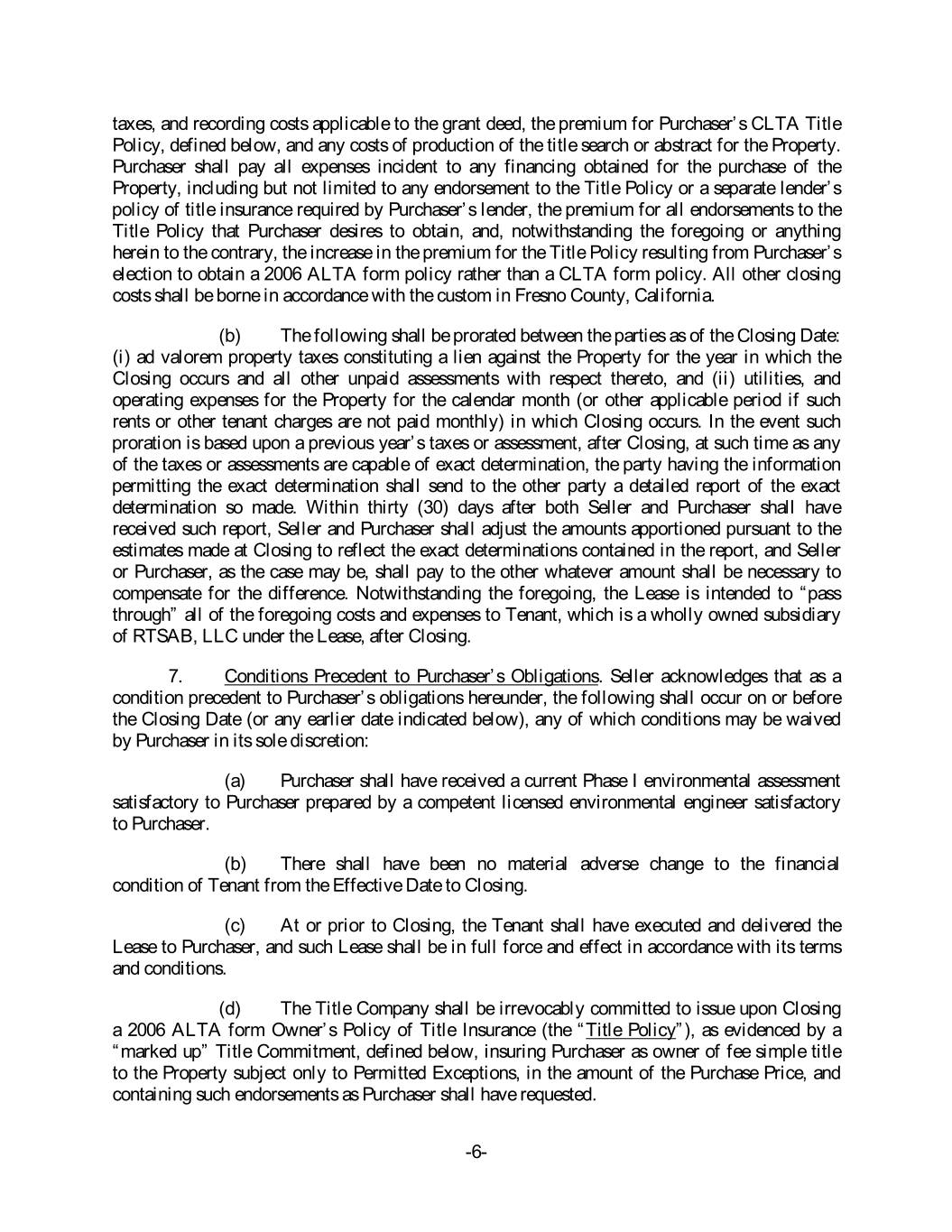 taxes, and recording costs applicable to the grant deed, the premium for Purchaser's CLTA Title Policy, defined below, and any costs of production of the title search or abstract for the Property. Purchaser shall pay all expenses incident to any financing obtained for the purchase of the Property, including but not limited to any endorsement to the Title Policy or a separate lender's policy of title insurance required by Purchaser's lender, the premium for all endorsements to the Title Policy that Purchaser desires to obtain, and, notwithstanding the foregoing or anything herein to the contrary, the increase in the premium for the Title Policy resulting from Purchaser's election to obtain a 2006 ALTA form policy rather than a CLTA form policy. All other closing costs shall be borne in accordance with the custom in Fresno County, California.

(b) The following shall be prorated between the parties as of the Closing Date: (i) ad valorem property taxes constituting a lien against the Property for the year in which the Closing occurs and all other unpaid assessments with respect thereto, and (ii) utilities, and operating expenses for the Property for the calendar month (or other applicable period if such rents or other tenant charges are not paid monthly) in which Closing occurs. In the event such proration is based upon a previous year's taxes or assessment, after Closing, at such time as any of the taxes or assessments are capable of exact determination, the party having the information permitting the exact determination shall send to the other party a detailed report of the exact determination so made. Within thirty (30) days after both Seller and Purchaser shall have received such report, Seller and Purchaser shall adjust the amounts apportioned pursuant to the estimates made at Closing to reflect the exact determinations contained in the report, and Seller or Purchaser, as the case may be, shall pay to the other whatever amount shall be necessary to compensate for the difference. Notwithstanding the foregoing, the Lease is intended to "pass through" all of the foregoing costs and expenses to Tenant, which is a wholly owned subsidiary of RTSAB, LLC under the Lease, after Closing.

7. Conditions Precedent to Purchaser's Obligations. Seller acknowledges that as a condition precedent to Purchaser's obligations hereunder, the following shall occur on or before the Closing Date (or any earlier date indicated below), any of which conditions may be waived by Purchaser in its sole discretion:

(a) Purchaser shall have received a current Phase I environmental assessment satisfactory to Purchaser prepared by a competent licensed environmental engineer satisfactory to Purchaser.

(b) There shall have been no material adverse change to the financial condition of Tenant from the Effective Date to Closing.

(c) At or prior to Closing, the Tenant shall have executed and delivered the Lease to Purchaser, and such Lease shall be in full force and effect in accordance with its terms and conditions.

(d) The Title Company shall be irrevocably committed to issue upon Closing a 2006 ALTA form Owner's Policy of Title Insurance (the "Title Policy"), as evidenced by a "marked up" Title Commitment, defined below, insuring Purchaser as owner of fee simple title to the Property subject only to Permitted Exceptions, in the amount of the Purchase Price, and containing such endorsements as Purchaser shall have requested.

-6-